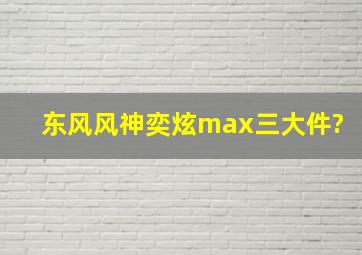 东风风神奕炫max三大件?